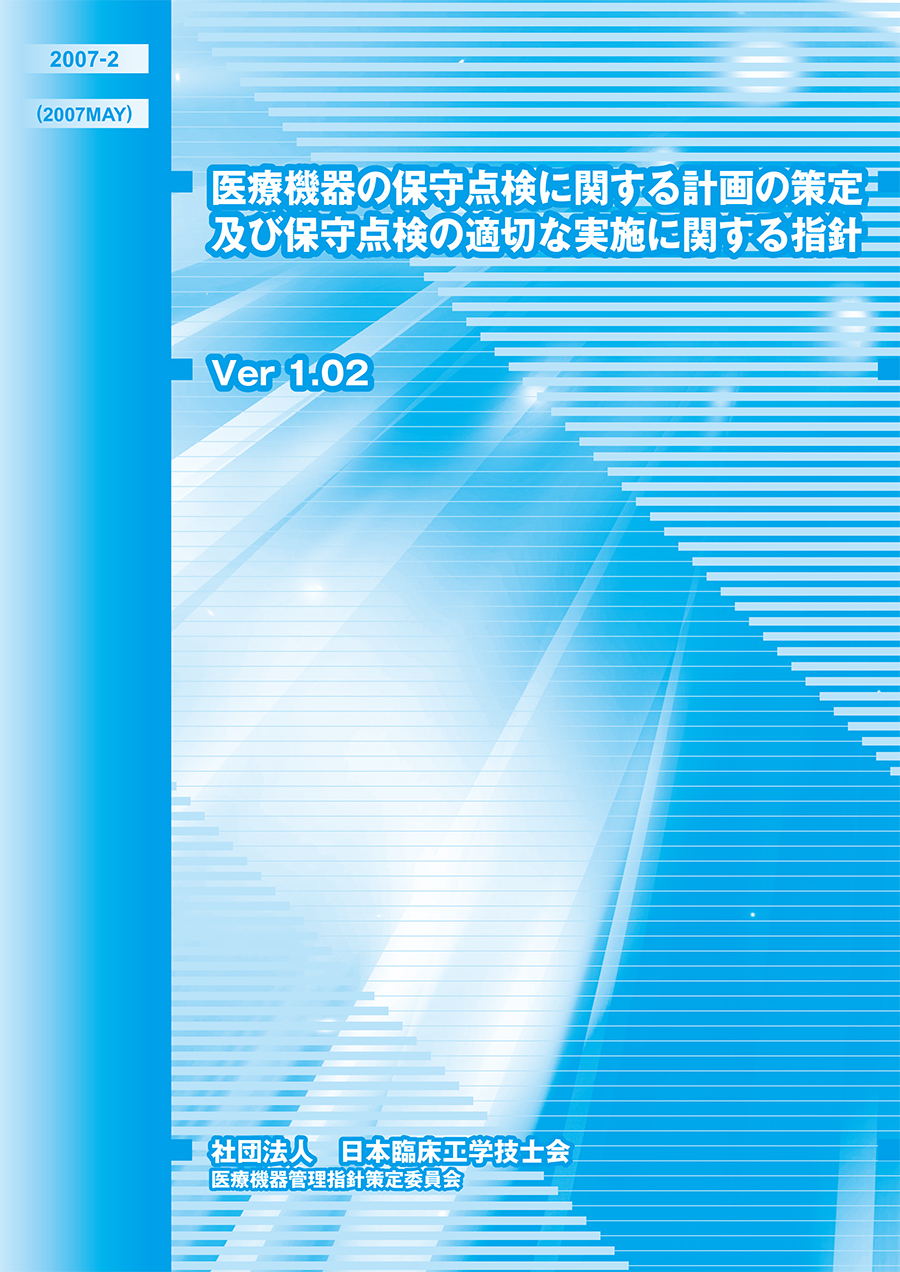 2007-2

(2007MAY)

医療機器の保守点検に関する計画の策定
及び保守点検の適切な実施に関する指針

Ver 1.02

社団法人　日本臨床工学技士会
医療機器管理指針策定委員会